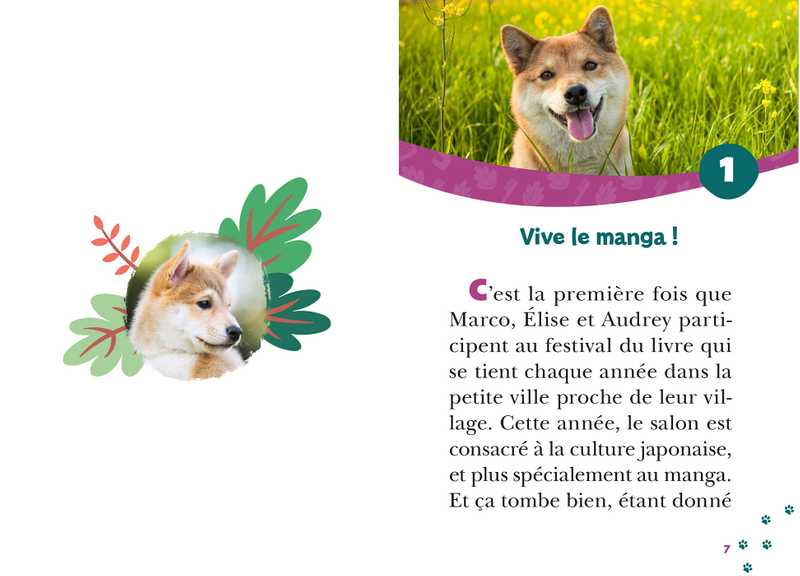 1

Vive le manga !

C'est la première fois que Marco, Élise et Audrey participent au festival du livre qui se tient chaque année dans la petite ville proche de leur village. Cette année, le salon est consacré à la culture japonaise, et plus spécialement au manga. Et ça tombe bien, étant donné

7